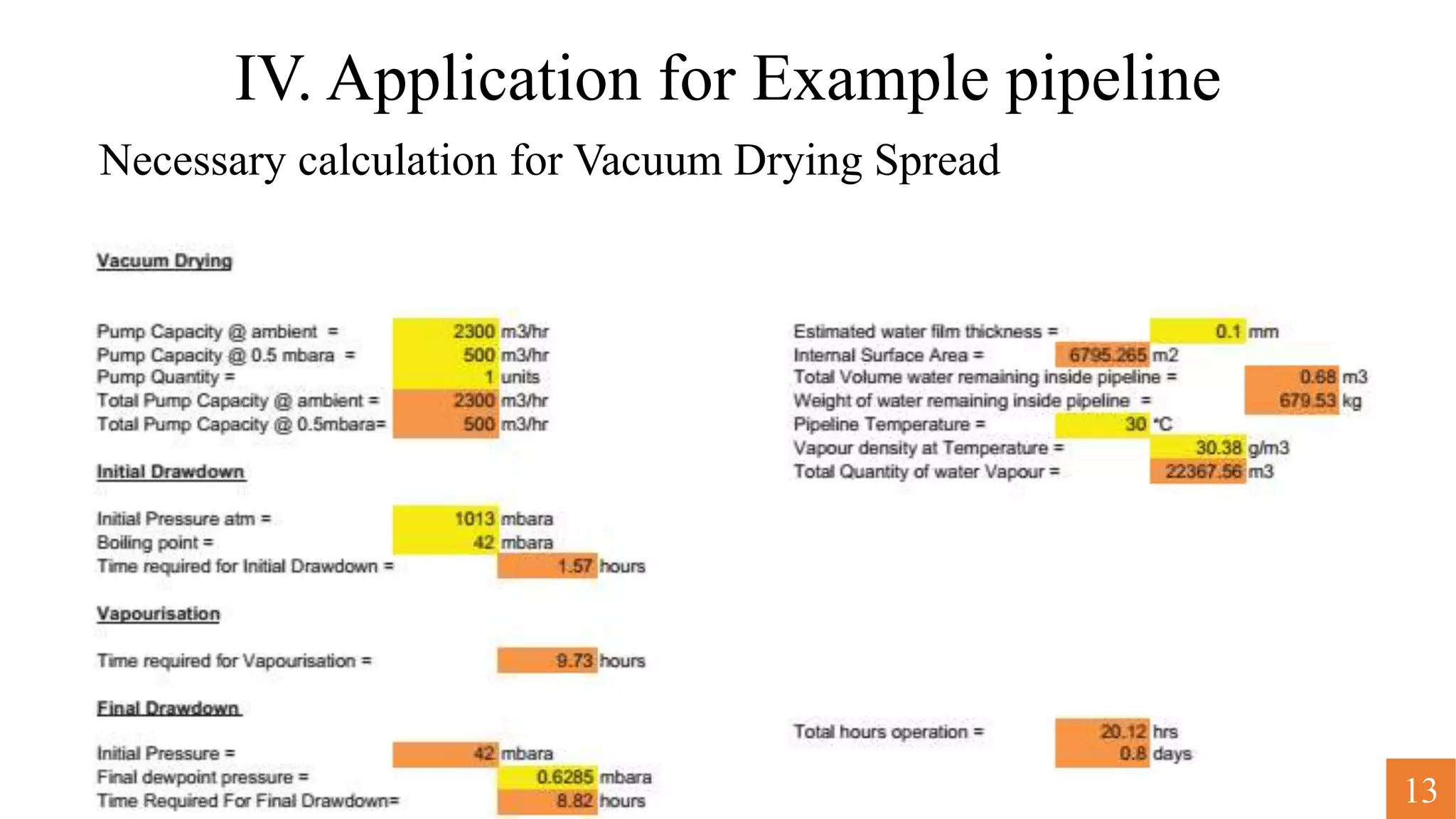 IV. Application for Example pipeline

Necessary calculation for Vacuum Drying Spread

Vacuum Drying

Pump Capacity @ ambient = 2300 m3/hr
Pump Capacity @ 0.5 mbara = 500 m3/hr
Pump Quantity = 1 units
Total Pump Capacity @ ambient = 2300 m3/hr
Total Pump Capacity @ 0.5mbara= 500 m3/hr

Initial Drawdown

Initial Pressure atm = 1013 mbara
Boiling point = 42 mbara
Time required for Initial Drawdown = 1.57 hours

Vapourisation

Time required for Vapourisation = 9.73 hours

Final Drawdown

Initial Pressure = 42 mbara
Final dewpoint pressure = 0.6285 mbara
Time Required For Final Drawdown= 8.82 hours

Estimated water film thickness = 0.1 mm
Internal Surface Area = 6795.265 m2
Total Volume water remaining inside pipeline = 0.68 m3
Weight of water remaining inside pipeline = 679.53 kg
Pipeline Temperature = 30 °C
Vapour density at Temperature = 30.38 g/m3
Total Quantity of water Vapour = 22367.56 m3

Total hours operation = 20.12 hrs
0.8 days

13